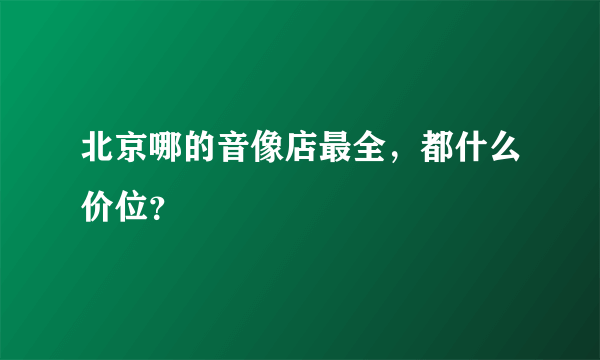 北京哪的音像店最全，都什么价位?